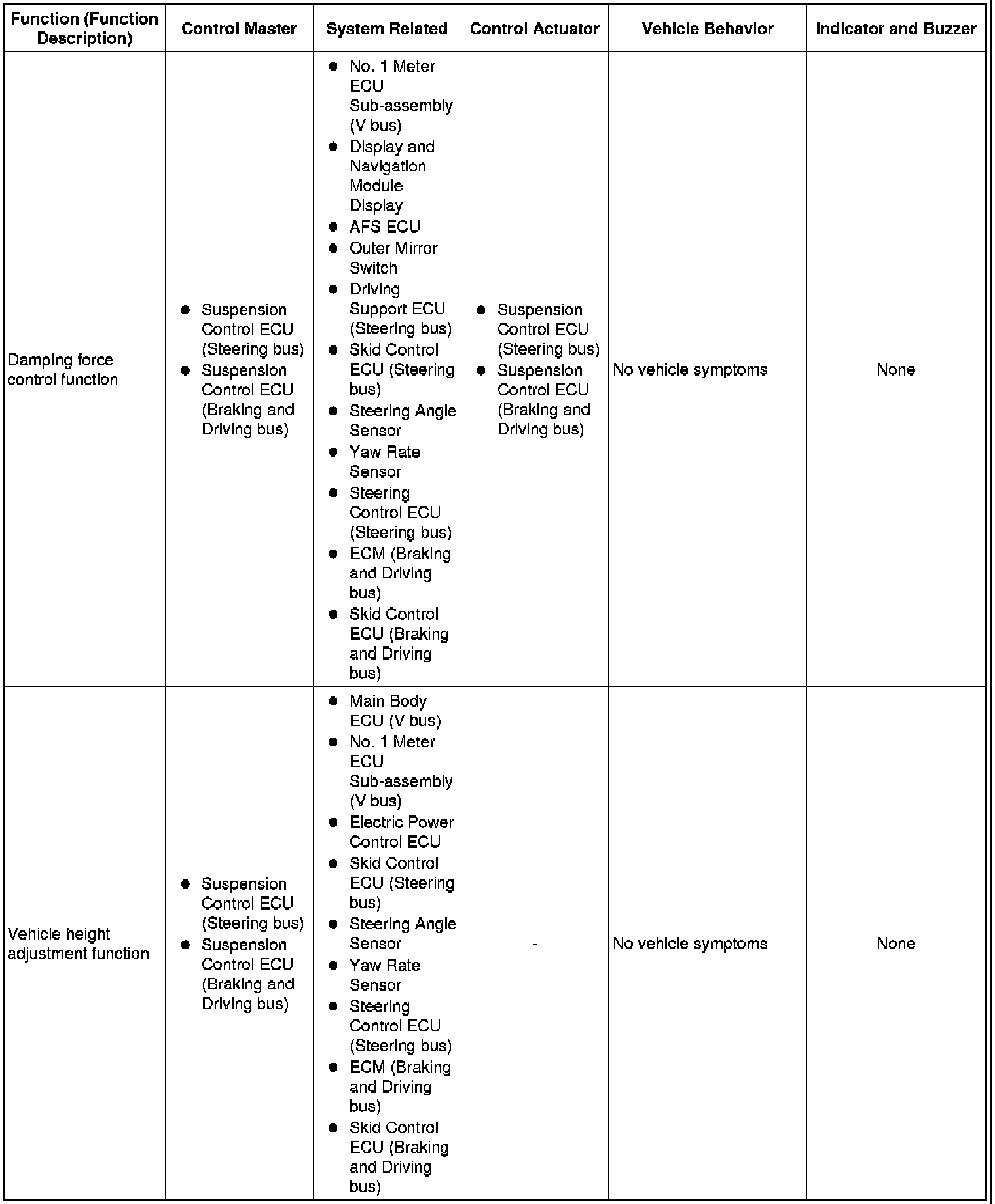 | Function (Function Description) | Control Master | System Related | Control Actuator | Vehicle Behavior | Indicator and Buzzer |
|---|---|---|---|---|---|
| Damping force control function | ● Suspension Control ECU (Steering bus) ● Suspension Control ECU (Braking and Driving bus) | ● No. 1 Meter ECU Sub-assembly (V bus) ● Display and Navigation Module Display ● AFS ECU ● Outer Mirror Switch ● Driving Support ECU (Steering bus) ● Skid Control ECU (Steering bus) ● Steering Angle Sensor ● Yaw Rate Sensor ● Steering Control ECU (Steering bus) ● ECM (Braking and Driving bus) ● Skid Control ECU (Braking and Driving bus) | ● Suspension Control ECU (Steering bus) ● Suspension Control ECU (Braking and Driving bus) | No vehicle symptoms | None |
| Vehicle height adjustment function | ● Suspension Control ECU (Steering bus) ● Suspension Control ECU (Braking and Driving bus) | ● Main Body ECU (V bus) ● No. 1 Meter ECU Sub-assembly (V bus) ● Electric Power Control ECU ● Skid Control ECU (Steering bus) ● Steering Angle Sensor ● Yaw Rate Sensor ● Steering Control ECU (Steering bus) ● ECM (Braking and Driving bus) ● Skid Control ECU (Braking and Driving bus) | - | No vehicle symptoms | None |